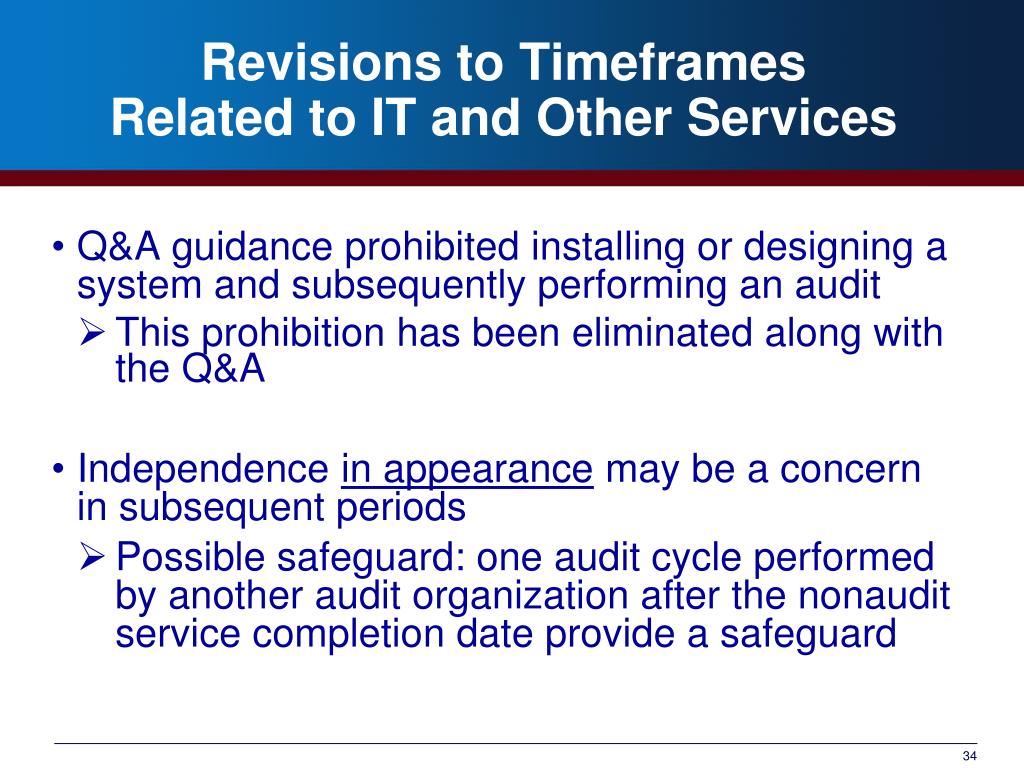 Revisions to Timeframes
Related to IT and Other Services

• Q&A guidance prohibited installing or designing a system and subsequently performing an audit
➢ This prohibition has been eliminated along with the Q&A

• Independence in appearance may be a concern in subsequent periods
➢ Possible safeguard: one audit cycle performed by another audit organization after the nonaudit service completion date provide a safeguard

34